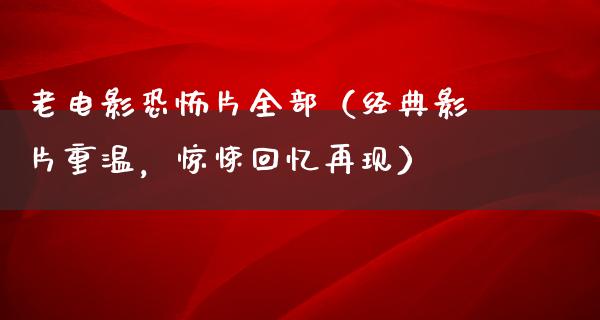 老电影恐怖片全部（经典影片重温，惊悚回忆再现）